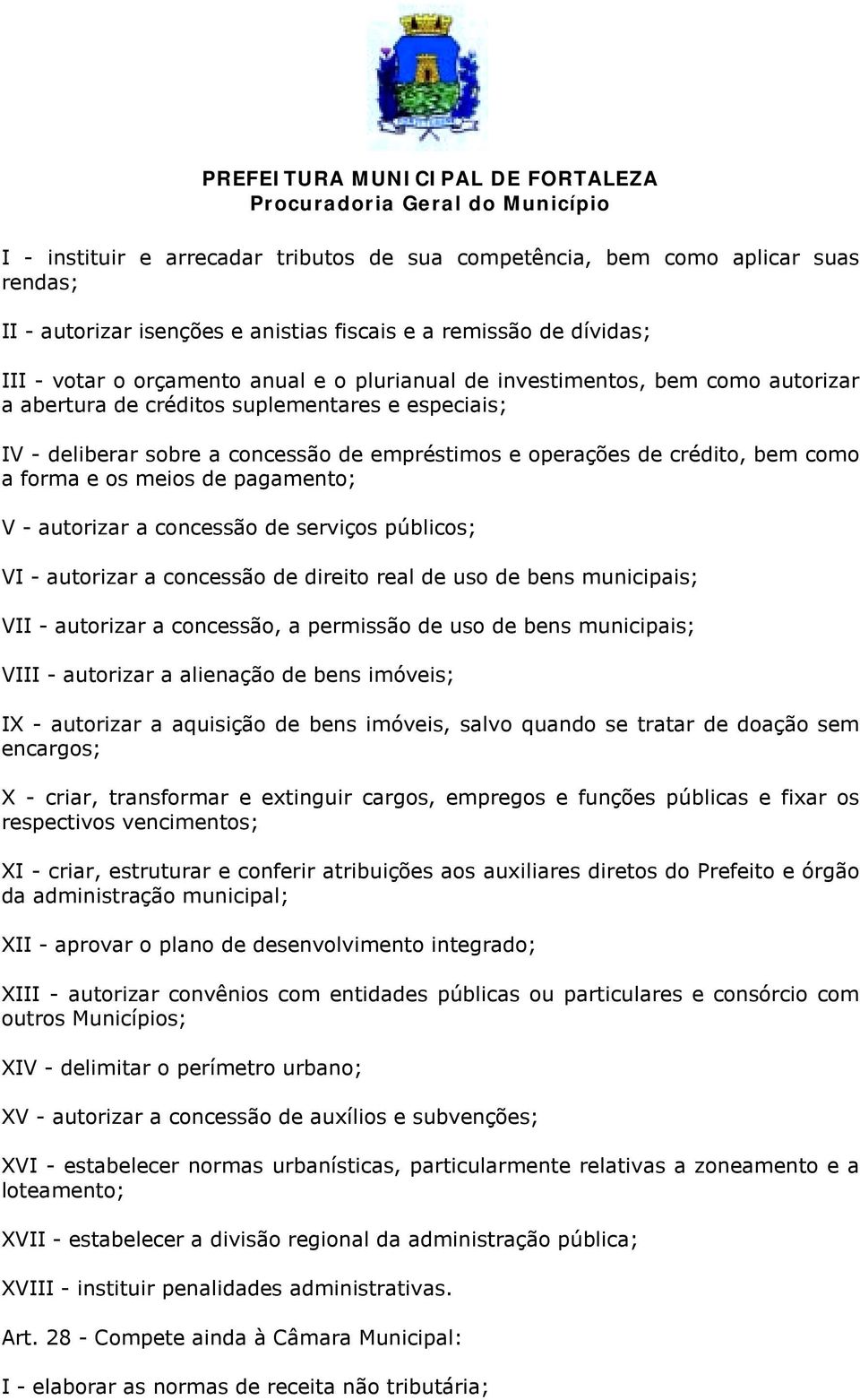 PREFEITURA MUNICIPAL DE FORTALEZA
Procuradoria Geral do Município

I - instituir e arrecadar tributos de sua competência, bem como aplicar suas rendas;

II - autorizar isenções e anistias fiscais e a remissão de dívidas;

III - votar o orçamento anual e o plurianual de investimentos, bem como autorizar a abertura de créditos suplementares e especiais;

IV - deliberar sobre a concessão de empréstimos e operações de crédito, bem como a forma e os meios de pagamento;

V - autorizar a concessão de serviços públicos;

VI - autorizar a concessão de direito real de uso de bens municipais;

VII - autorizar a concessão, a permissão de uso de bens municipais;

VIII - autorizar a alienação de bens imóveis;

IX - autorizar a aquisição de bens imóveis, salvo quando se tratar de doação sem encargos;

X - criar, transformar e extinguir cargos, empregos e funções públicas e fixar os respectivos vencimentos;

XI - criar, estruturar e conferir atribuições aos auxiliares diretos do Prefeito e órgão da administração municipal;

XII - aprovar o plano de desenvolvimento integrado;

XIII - autorizar convênios com entidades públicas ou particulares e consórcio com outros Municípios;

XIV - delimitar o perímetro urbano;

XV - autorizar a concessão de auxílios e subvenções;

XVI - estabelecer normas urbanísticas, particularmente relativas a zoneamento e a loteamento;

XVII - estabelecer a divisão regional da administração pública;

XVIII - instituir penalidades administrativas.

Art. 28 - Compete ainda à Câmara Municipal:

I - elaborar as normas de receita não tributária;